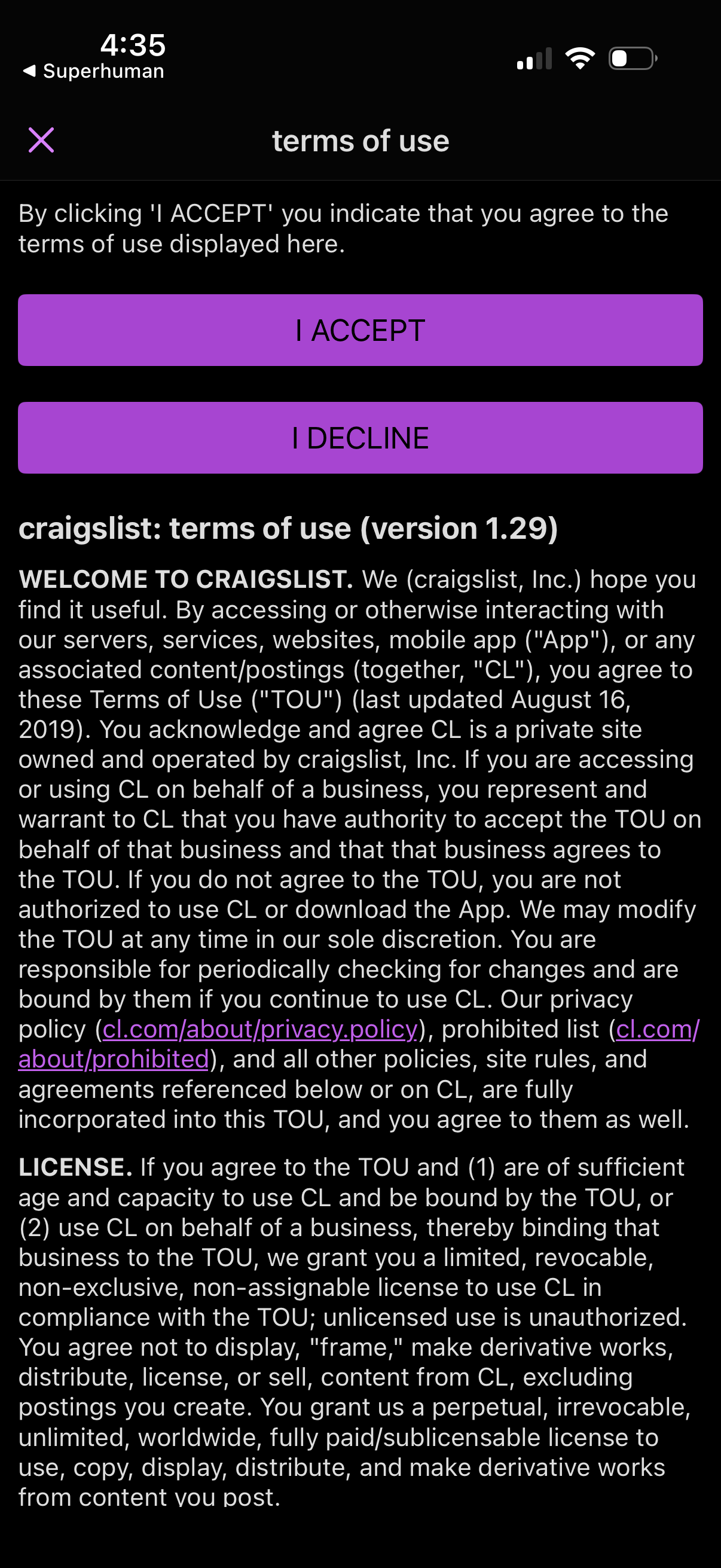 4:35
◀ Superhuman

terms of use

By clicking 'I ACCEPT' you indicate that you agree to the terms of use displayed here.

I ACCEPT

I DECLINE

craigslist: terms of use (version 1.29)

WELCOME TO CRAIGSLIST. We (craigslist, Inc.) hope you find it useful. By accessing or otherwise interacting with our servers, services, websites, mobile app ("App"), or any associated content/postings (together, "CL"), you agree to these Terms of Use ("TOU") (last updated August 16, 2019). You acknowledge and agree CL is a private site owned and operated by craigslist, Inc. If you are accessing or using CL on behalf of a business, you represent and warrant to CL that you have authority to accept the TOU on behalf of that business and that that business agrees to the TOU. If you do not agree to the TOU, you are not authorized to use CL or download the App. We may modify the TOU at any time in our sole discretion. You are responsible for periodically checking for changes and are bound by them if you continue to use CL. Our privacy policy (cl.com/about/privacy.policy), prohibited list (cl.com/about/prohibited), and all other policies, site rules, and agreements referenced below or on CL, are fully incorporated into this TOU, and you agree to them as well.

LICENSE. If you agree to the TOU and (1) are of sufficient age and capacity to use CL and be bound by the TOU, or (2) use CL on behalf of a business, thereby binding that business to the TOU, we grant you a limited, revocable, non-exclusive, non-assignable license to use CL in compliance with the TOU; unlicensed use is unauthorized. You agree not to display, "frame," make derivative works, distribute, license, or sell, content from CL, excluding postings you create. You grant us a perpetual, irrevocable, unlimited, worldwide, fully paid/sublicensable license to use, copy, display, distribute, and make derivative works from content you post.